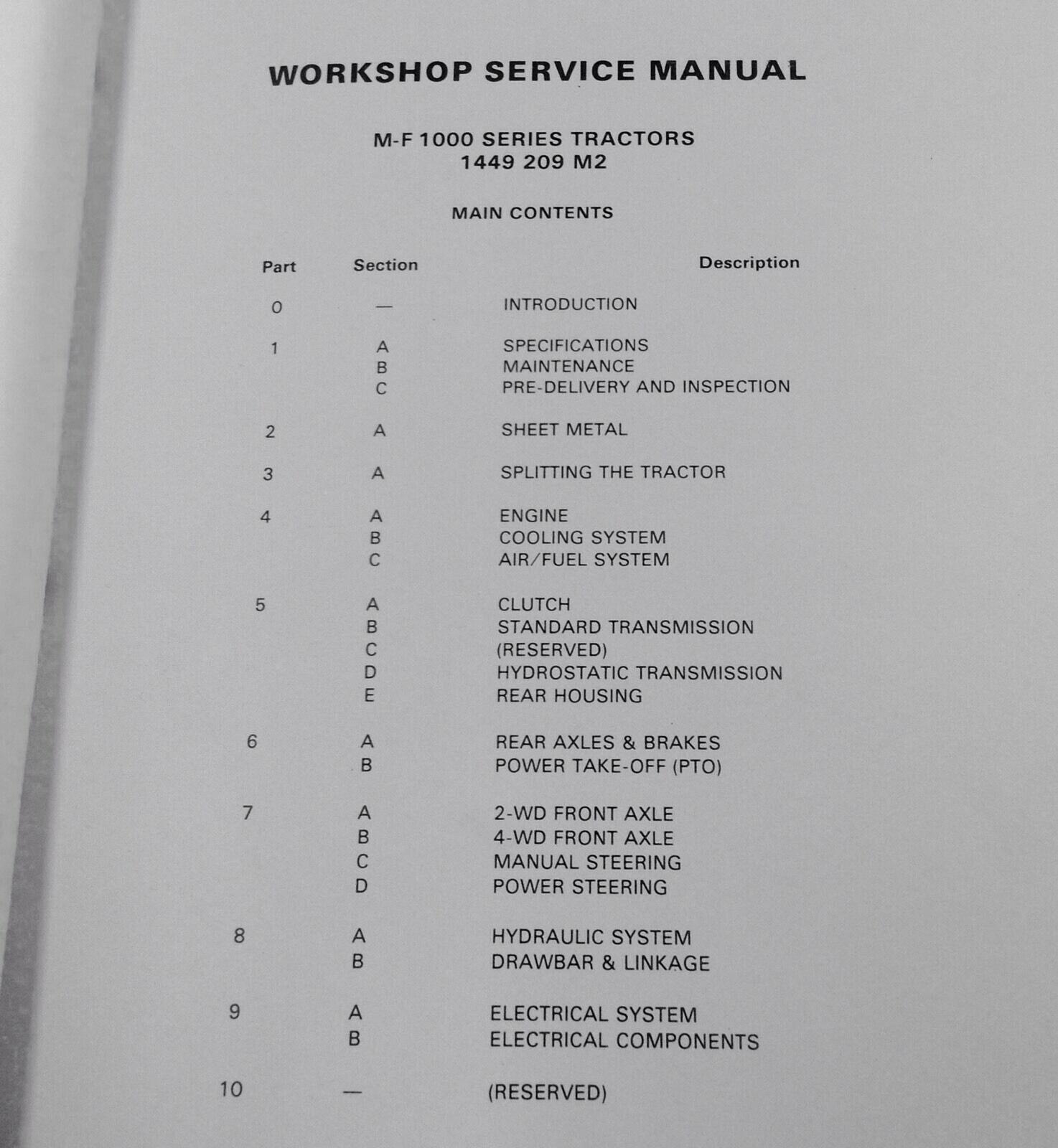 WORKSHOP SERVICE MANUAL

M-F 1000 SERIES TRACTORS
1449 209 M2

MAIN CONTENTS

| Part | Section | Description |
|---|---|---|
| 0 | — | INTRODUCTION |
| 1 | A | SPECIFICATIONS |
| | B | MAINTENANCE |
| | C | PRE-DELIVERY AND INSPECTION |
| 2 | A | SHEET METAL |
| 3 | A | SPLITTING THE TRACTOR |
| 4 | A | ENGINE |
| | B | COOLING SYSTEM |
| | C | AIR/FUEL SYSTEM |
| 5 | A | CLUTCH |
| | B | STANDARD TRANSMISSION |
| | C | (RESERVED) |
| | D | HYDROSTATIC TRANSMISSION |
| | E | REAR HOUSING |
| 6 | A | REAR AXLES & BRAKES |
| | B | POWER TAKE-OFF (PTO) |
| 7 | A | 2-WD FRONT AXLE |
| | B | 4-WD FRONT AXLE |
| | C | MANUAL STEERING |
| | D | POWER STEERING |
| 8 | A | HYDRAULIC SYSTEM |
| | B | DRAWBAR & LINKAGE |
| 9 | A | ELECTRICAL SYSTEM |
| | B | ELECTRICAL COMPONENTS |
| 10 | — | (RESERVED) |